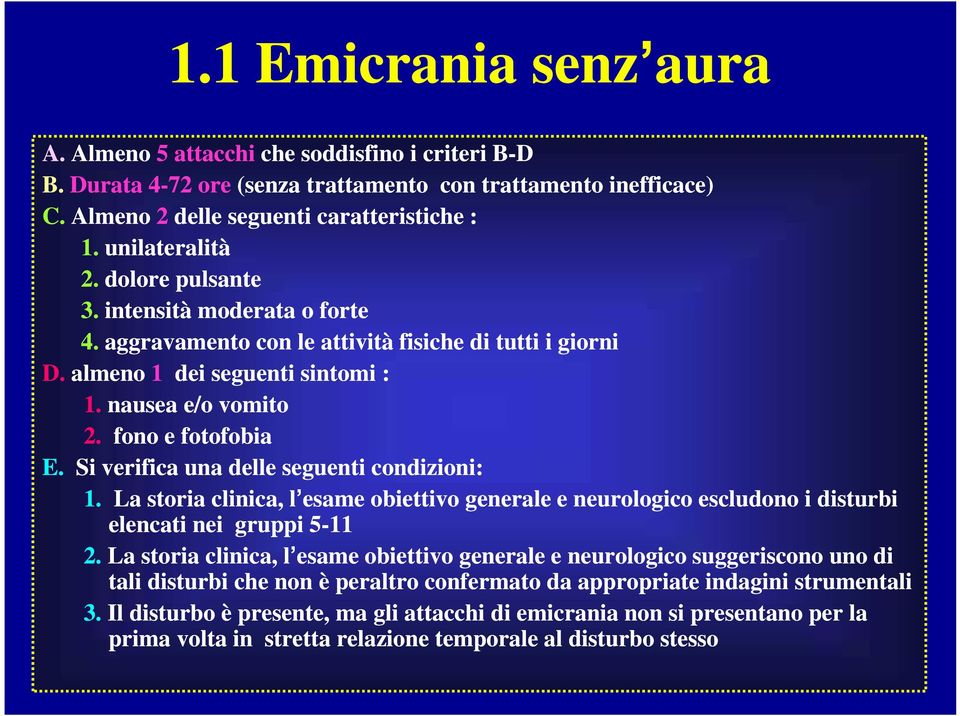 1.1 Emicrania senz'aura

A. Almeno 5 attacchi che soddisfino i criteri B-D
B. Durata 4-72 ore (senza trattamento con trattamento inefficace)
C. Almeno 2 delle seguenti caratteristiche :
1. unilateralità
2. dolore pulsante
3. intensità moderata o forte
4. aggravamento con le attività fisiche di tutti i giorni
D. almeno 1 dei seguenti sintomi :
1. nausea e/o vomito
2. fono e fotofobia
E. Si verifica una delle seguenti condizioni:
1. La storia clinica, l'esame obiettivo generale e neurologico escludono i disturbi elencati nei gruppi 5-11
2. La storia clinica, l'esame obiettivo generale e neurologico suggeriscono uno di tali disturbi che non è peraltro confermato da appropriate indagini strumentali
3. Il disturbo è presente, ma gli attacchi di emicrania non si presentano per la prima volta in stretta relazione temporale al disturbo stesso